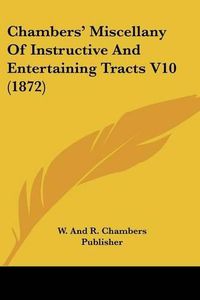 Chambers' Miscellany Of Instructive And Entertaining Tracts V10 (1872)

W. And R. Chambers
Publisher